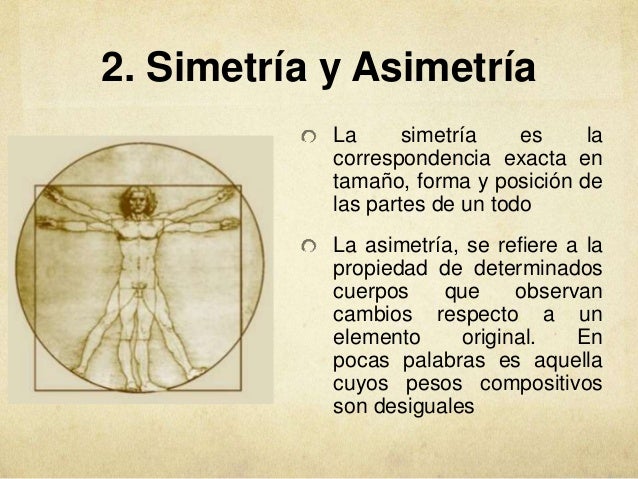 2. Simetría y Asimetría

• La simetría es la correspondencia exacta en tamaño, forma y posición de las partes de un todo

• La asimetría, se refiere a la propiedad de determinados cuerpos que observan cambios respecto a un elemento original. En pocas palabras es aquella cuyos pesos compositivos son desiguales